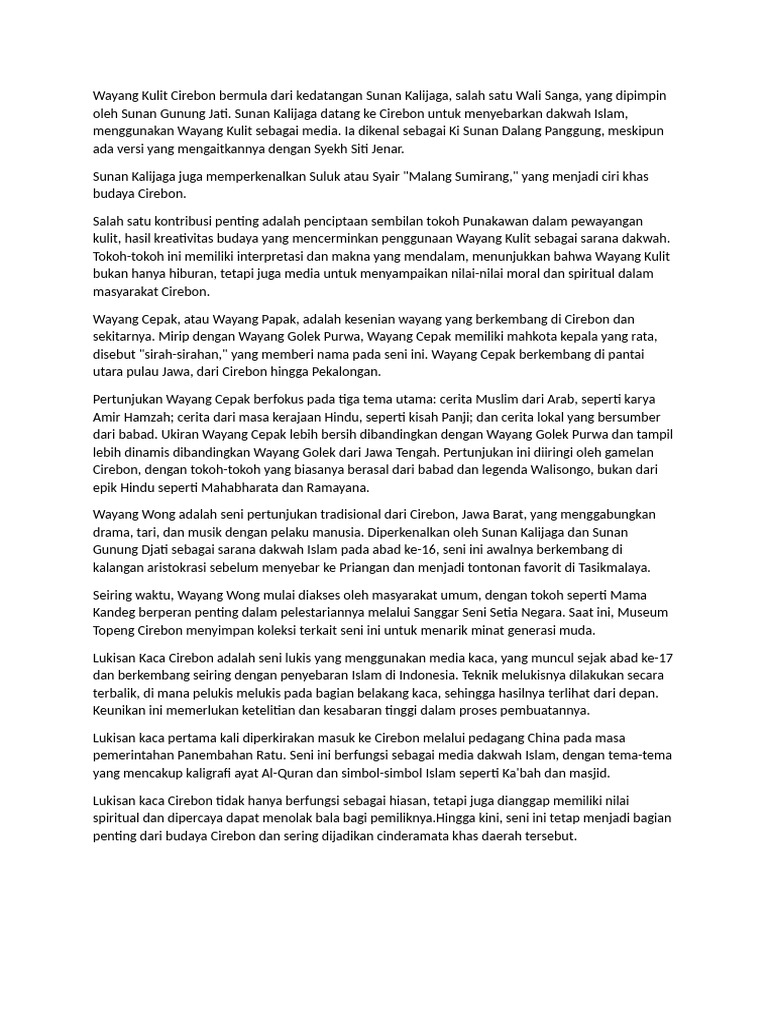 Wayang Kulit Cirebon bermula dari kedatangan Sunan Kalijaga, salah satu Wali Sanga, yang dipimpin oleh Sunan Gunung Jati. Sunan Kalijaga datang ke Cirebon untuk menyebarkan dakwah Islam, menggunakan Wayang Kulit sebagai media. Ia dikenal sebagai Ki Sunan Dalang Panggung, meskipun ada versi yang mengaitkannya dengan Syekh Siti Jenar.

Sunan Kalijaga juga memperkenalkan Suluk atau Syair "Malang Sumirang," yang menjadi ciri khas budaya Cirebon.

Salah satu kontribusi penting adalah penciptaan sembilan tokoh Punakawan dalam pewayangan kulit, hasil kreativitas budaya yang mencerminkan penggunaan Wayang Kulit sebagai sarana dakwah. Tokoh-tokoh ini memiliki interpretasi dan makna yang mendalam, menunjukkan bahwa Wayang Kulit bukan hanya hiburan, tetapi juga media untuk menyampaikan nilai-nilai moral dan spiritual dalam masyarakat Cirebon.

Wayang Cepak, atau Wayang Papak, adalah kesenian wayang yang berkembang di Cirebon dan sekitarnya. Mirip dengan Wayang Golek Purwa, Wayang Cepak memiliki mahkota kepala yang rata, disebut "sirah-sirahan," yang memberi nama pada seni ini. Wayang Cepak berkembang di pantai utara pulau Jawa, dari Cirebon hingga Pekalongan.

Pertunjukan Wayang Cepak berfokus pada tiga tema utama: cerita Muslim dari Arab, seperti karya Amir Hamzah; cerita dari masa kerajaan Hindu, seperti kisah Panji; dan cerita lokal yang bersumber dari babad. Ukiran Wayang Cepak lebih bersih dibandingkan dengan Wayang Golek Purwa dan tampil lebih dinamis dibandingkan Wayang Golek dari Jawa Tengah. Pertunjukan ini diiringi oleh gamelan Cirebon, dengan tokoh-tokoh yang biasanya berasal dari babad dan legenda Walisongo, bukan dari epik Hindu seperti Mahabharata dan Ramayana.

Wayang Wong adalah seni pertunjukan tradisional dari Cirebon, Jawa Barat, yang menggabungkan drama, tari, dan musik dengan pelaku manusia. Diperkenalkan oleh Sunan Kalijaga dan Sunan Gunung Djati sebagai sarana dakwah Islam pada abad ke-16, seni ini awalnya berkembang di kalangan aristokrasi sebelum menyebar ke Priangan dan menjadi tontonan favorit di Tasikmalaya.

Seiring waktu, Wayang Wong mulai diakses oleh masyarakat umum, dengan tokoh seperti Mama Kandeg berperan penting dalam pelestariannya melalui Sanggar Seni Setia Negara. Saat ini, Museum Topeng Cirebon menyimpan koleksi terkait seni ini untuk menarik minat generasi muda.

Lukisan Kaca Cirebon adalah seni lukis yang menggunakan media kaca, yang muncul sejak abad ke-17 dan berkembang seiring dengan penyebaran Islam di Indonesia. Teknik melukisnya dilakukan secara terbalik, di mana pelukis melukis pada bagian belakang kaca, sehingga hasilnya terlihat dari depan. Keunikan ini memerlukan ketelitian dan kesabaran tinggi dalam proses pembuatannya.

Lukisan kaca pertama kali diperkirakan masuk ke Cirebon melalui pedagang China pada masa pemerintahan Panembahan Ratu. Seni ini berfungsi sebagai media dakwah Islam, dengan tema-tema yang mencakup kaligrafi ayat Al-Quran dan simbol-simbol Islam seperti Ka'bah dan masjid.

Lukisan kaca Cirebon tidak hanya berfungsi sebagai hiasan, tetapi juga dianggap memiliki nilai spiritual dan dipercaya dapat menolak bala bagi pemiliknya.Hingga kini, seni ini tetap menjadi bagian penting dari budaya Cirebon dan sering dijadikan cinderamata khas daerah tersebut.